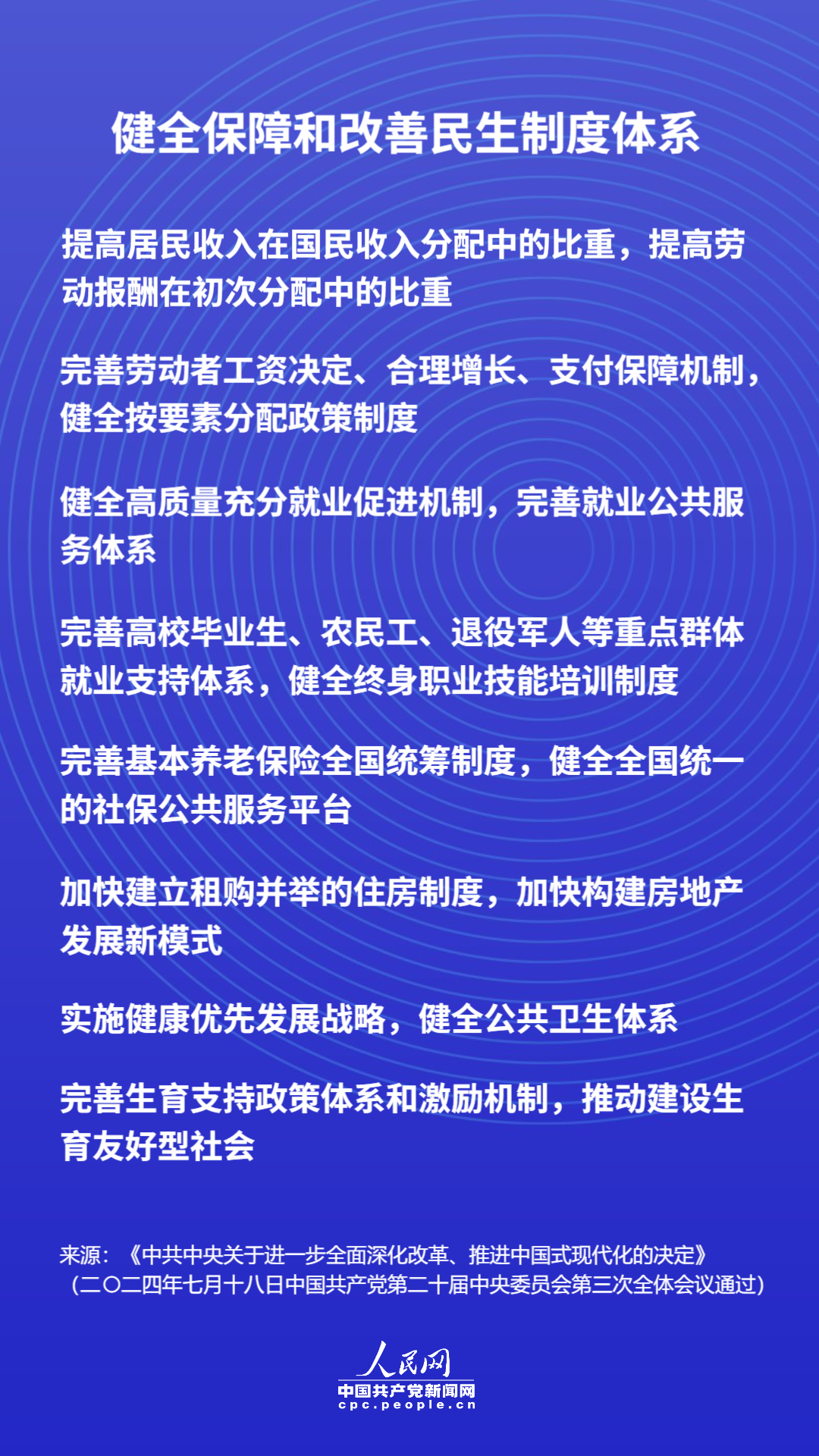 健全保障和改善民生制度体系

提高居民收入在国民收入分配中的比重，提高劳动报酬在初次分配中的比重

完善劳动者工资决定、合理增长、支付保障机制，健全按要素分配政策制度

健全高质量充分就业促进机制，完善就业公共服务体系

完善高校毕业生、农民工、退役军人等重点群体就业支持体系，健全终身职业技能培训制度

完善基本养老保险全国统筹制度，健全全国统一的社保公共服务平台

加快建立租购并举的住房制度，加快构建房地产发展新模式

实施健康优先发展战略，健全公共卫生体系

完善生育支持政策体系和激励机制，推动建设生育友好型社会

来源：《中共中央关于进一步全面深化改革、推进中国式现代化的决定》（二〇二四年七月十八日中国共产党第二十届中央委员会第三次全体会议通过）

人民网
中国共产党新闻网
cpc.people.cn